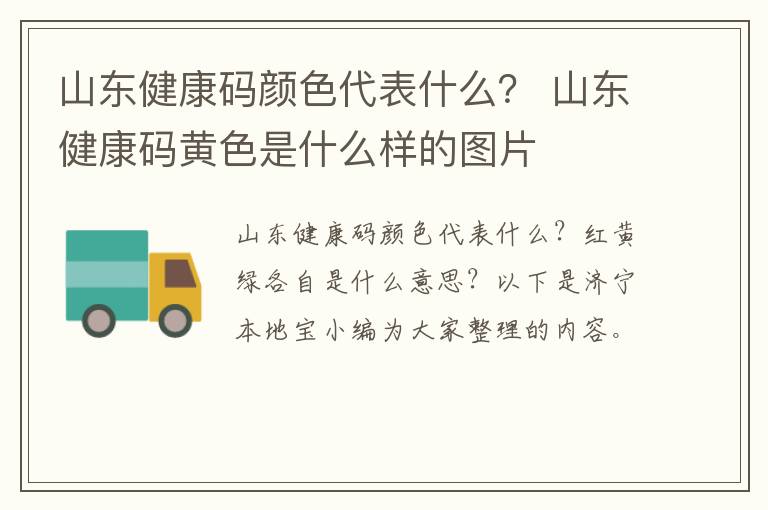 山东健康码颜色代表什么？ 山东健康码黄色是什么样的图片

山东健康码颜色代表什么？红黄绿各自是什么意思？以下是济宁本地宝小编为大家整理的内容。